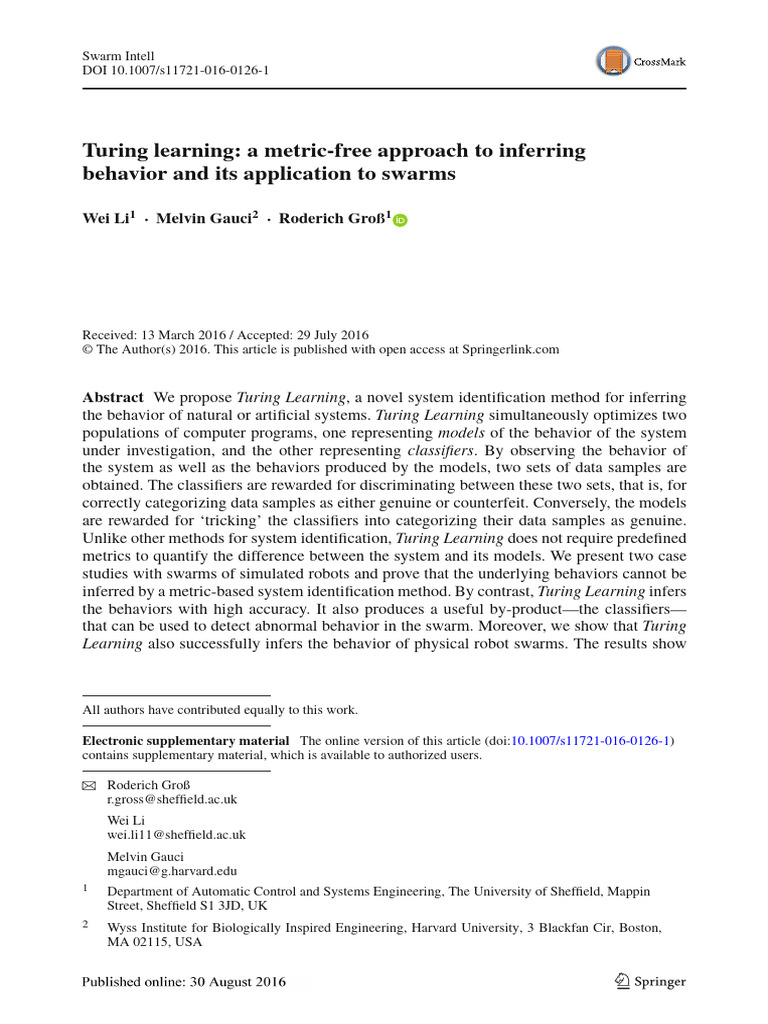 Swarm Intell
DOI 10.1007/s11721-016-0126-1

CrossMark

Turing learning: a metric-free approach to inferring behavior and its application to swarms

Wei Li$^1$ · Melvin Gauci$^2$ · Roderich Groß$^1$

Received: 13 March 2016 / Accepted: 29 July 2016
© The Author(s) 2016. This article is published with open access at Springerlink.com

Abstract We propose Turing Learning, a novel system identification method for inferring the behavior of natural or artificial systems. Turing Learning simultaneously optimizes two populations of computer programs, one representing models of the behavior of the system under investigation, and the other representing classifiers. By observing the behavior of the system as well as the behaviors produced by the models, two sets of data samples are obtained. The classifiers are rewarded for discriminating between these two sets, that is, for correctly categorizing data samples as either genuine or counterfeit. Conversely, the models are rewarded for 'tricking' the classifiers into categorizing their data samples as genuine. Unlike other methods for system identification, Turing Learning does not require predefined metrics to quantify the difference between the system and its models. We present two case studies with swarms of simulated robots and prove that the underlying behaviors cannot be inferred by a metric-based system identification method. By contrast, Turing Learning infers the behaviors with high accuracy. It also produces a useful by-product—the classifiers—that can be used to detect abnormal behavior in the swarm. Moreover, we show that Turing Learning also successfully infers the behavior of physical robot swarms. The results show

All authors have contributed equally to this work.

Electronic supplementary material The online version of this article (doi:10.1007/s11721-016-0126-1) contains supplementary material, which is available to authorized users.

Roderich Groß
r.gross@sheffield.ac.uk

Wei Li
wei.li11@sheffield.ac.uk

Melvin Gauci
mgauci@g.harvard.edu

$^1$ Department of Automatic Control and Systems Engineering, The University of Sheffield, Mappin Street, Sheffield S1 3JD, UK

$^2$ Wyss Institute for Biologically Inspired Engineering, Harvard University, 3 Blackfan Cir, Boston, MA 02115, USA

Published online: 30 August 2016

Springer